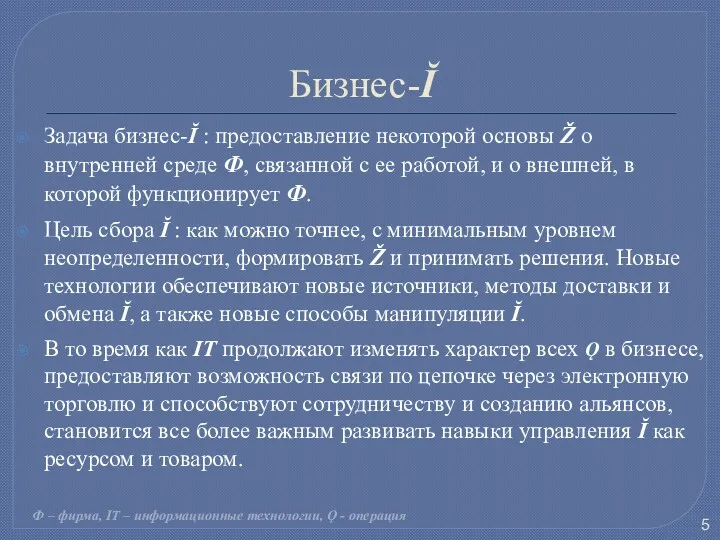 Бизнес-Ĭ

Задача бизнес-Ĭ : предоставление некоторой основы Ž о внутренней среде Ф, связанной с ее работой, и о внешней, в которой функционирует Ф.

Цель сбора Ĭ : как можно точнее, с минимальным уровнем неопределенности, формировать Ž и принимать решения. Новые технологии обеспечивают новые источники, методы доставки и обмена Ĭ, а также новые способы манипуляции Ĭ.

В то время как IT продолжают изменять характер всех Q в бизнесе, предоставляют возможность связи по цепочке через электронную торговлю и способствуют сотрудничеству и созданию альянсов, становится все более важным развивать навыки управления Ĭ как ресурсом и товаром.

Ф – фирма, IT – информационные технологии, Q - операция

5